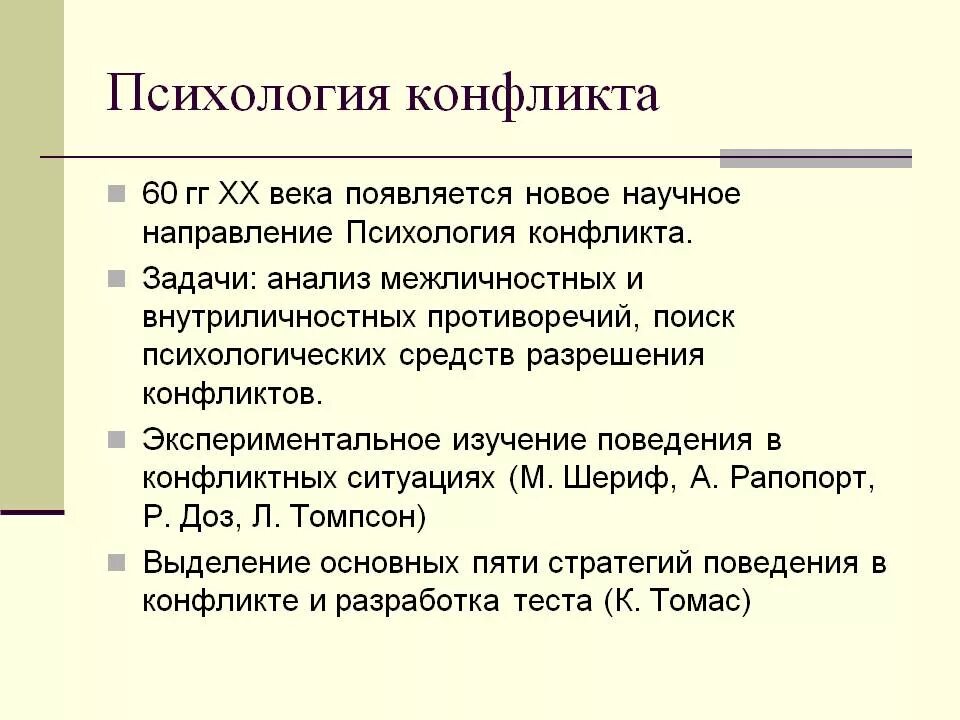 Психология конфликта

60 гг XX века появляется новое научное направление Психология конфликта.

Задачи: анализ межличностных и внутриличностных противоречий, поиск психологических средств разрешения конфликтов.

Экспериментальное изучение поведения в конфликтных ситуациях (М. Шериф, А. Рапопорт, Р. Доз, Л. Томпсон)

Выделение основных пяти стратегий поведения в конфликте и разработка теста (К. Томас)